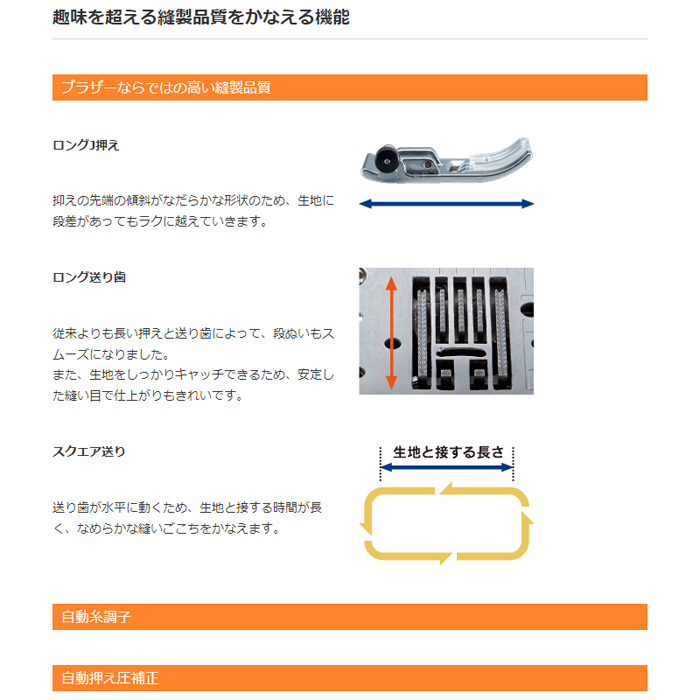 趣味を超える縫製品質をかなえる機能

ブラザーならではの高い縫製品質

ロングJ押え

抑えの先端の傾斜がなだらかな形状のため、生地に段差があってもラクに越えていきます。

ロング送り歯

従来よりも長い押えと送り歯によって、段ぬいもスムーズになりました。
また、生地をしっかりキャッチできるため、安定した縫い目で仕上がりもきれいです。

スクエア送り

生地と接する長さ

送り歯が水平に動くため、生地と接する時間が長く、なめらかな縫いごこちをかなえます。

自動糸調子

自動押え圧補正